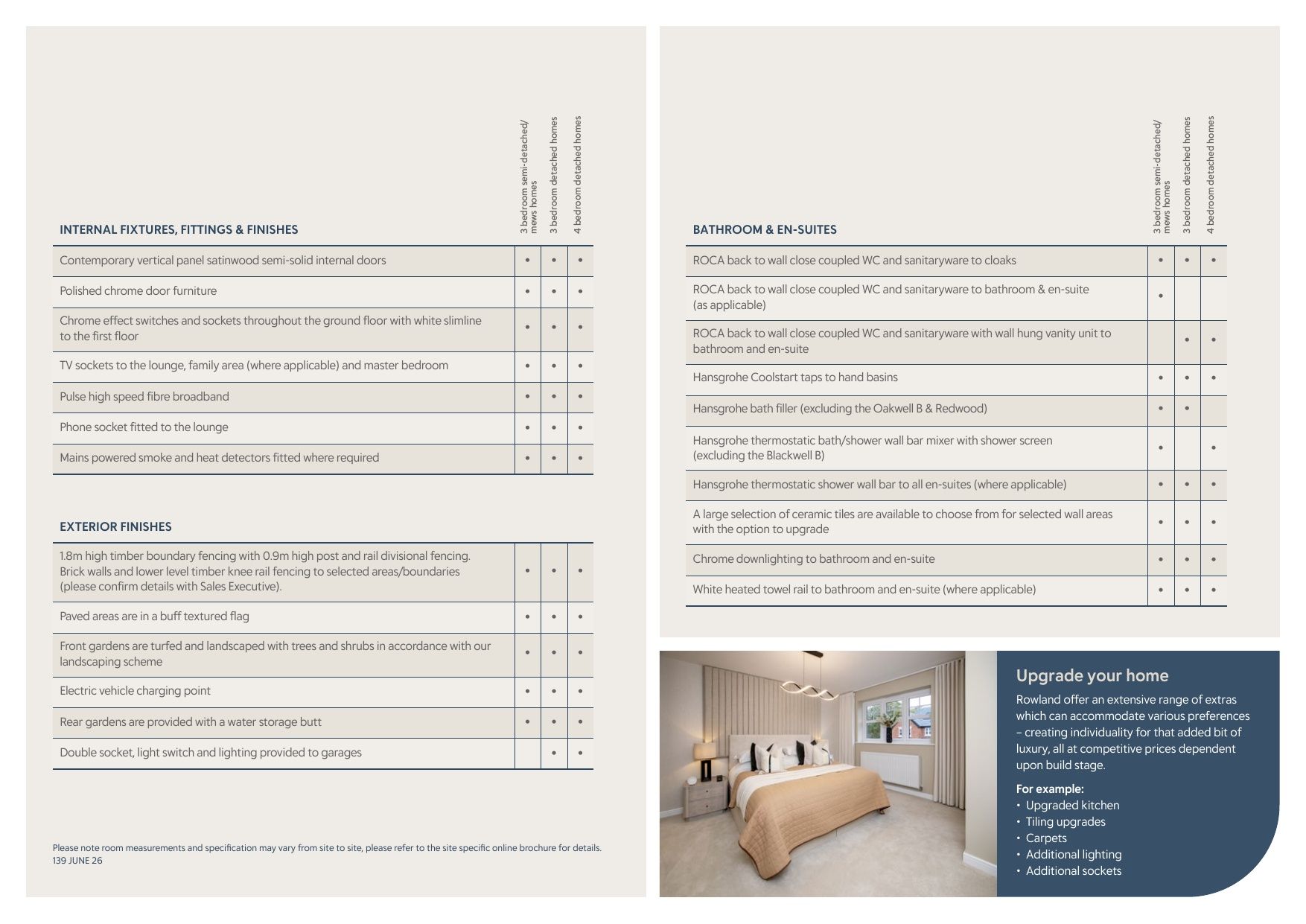 | INTERNAL FIXTURES, FITTINGS & FINISHES | 3 bedroom semi-detached/ mews homes | 3 bedroom detached homes | 4 bedroom detached homes |
|---|---|---|---|
| Contemporary vertical panel satinwood semi-solid internal doors | • | • | • |
| Polished chrome door furniture | • | • | • |
| Chrome effect switches and sockets throughout the ground floor with white slimline to the first floor | • | • | • |
| TV sockets to the lounge, family area (where applicable) and master bedroom | • | • | • |
| Pulse high speed fibre broadband | • | • | • |
| Phone socket fitted to the lounge | • | • | • |
| Mains powered smoke and heat detectors fitted where required | • | • | • |

| EXTERIOR FINISHES | | | |
|---|---|---|---|
| 1.8m high timber boundary fencing with 0.9m high post and rail divisional fencing. Brick walls and lower level timber knee rail fencing to selected areas/boundaries (please confirm details with Sales Executive). | • | • | • |
| Paved areas are in a buff textured flag | • | • | • |
| Front gardens are turfed and landscaped with trees and shrubs in accordance with our landscaping scheme | • | • | • |
| Electric vehicle charging point | • | • | • |
| Rear gardens are provided with a water storage butt | • | • | • |
| Double socket, light switch and lighting provided to garages | | • | • |

Please note room measurements and specification may vary from site to site, please refer to the site specific online brochure for details.
139 JUNE 26

| BATHROOM & EN-SUITES | 3 bedroom semi-detached/ mews homes | 3 bedroom detached homes | 4 bedroom detached homes |
|---|---|---|---|
| ROCA back to wall close coupled WC and sanitaryware to cloaks | • | • | • |
| ROCA back to wall close coupled WC and sanitaryware to bathroom & en-suite (as applicable) | • | | |
| ROCA back to wall close coupled WC and sanitaryware with wall hung vanity unit to bathroom and en-suite | | • | • |
| Hansgrohe Coolstart taps to hand basins | • | • | • |
| Hansgrohe bath filler (excluding the Oakwell B & Redwood) | • | • | |
| Hansgrohe thermostatic bath/shower wall bar mixer with shower screen (excluding the Blackwell B) | • | | • |
| Hansgrohe thermostatic shower wall bar to all en-suites (where applicable) | • | • | • |
| A large selection of ceramic tiles are available to choose from for selected wall areas with the option to upgrade | • | • | • |
| Chrome downlighting to bathroom and en-suite | • | • | • |
| White heated towel rail to bathroom and en-suite (where applicable) | • | • | • |

Upgrade your home

Rowland offer an extensive range of extras which can accommodate various preferences – creating individuality for that added bit of luxury, all at competitive prices dependent upon build stage.

For example:
• Upgraded kitchen
• Tiling upgrades
• Carpets
• Additional lighting
• Additional sockets